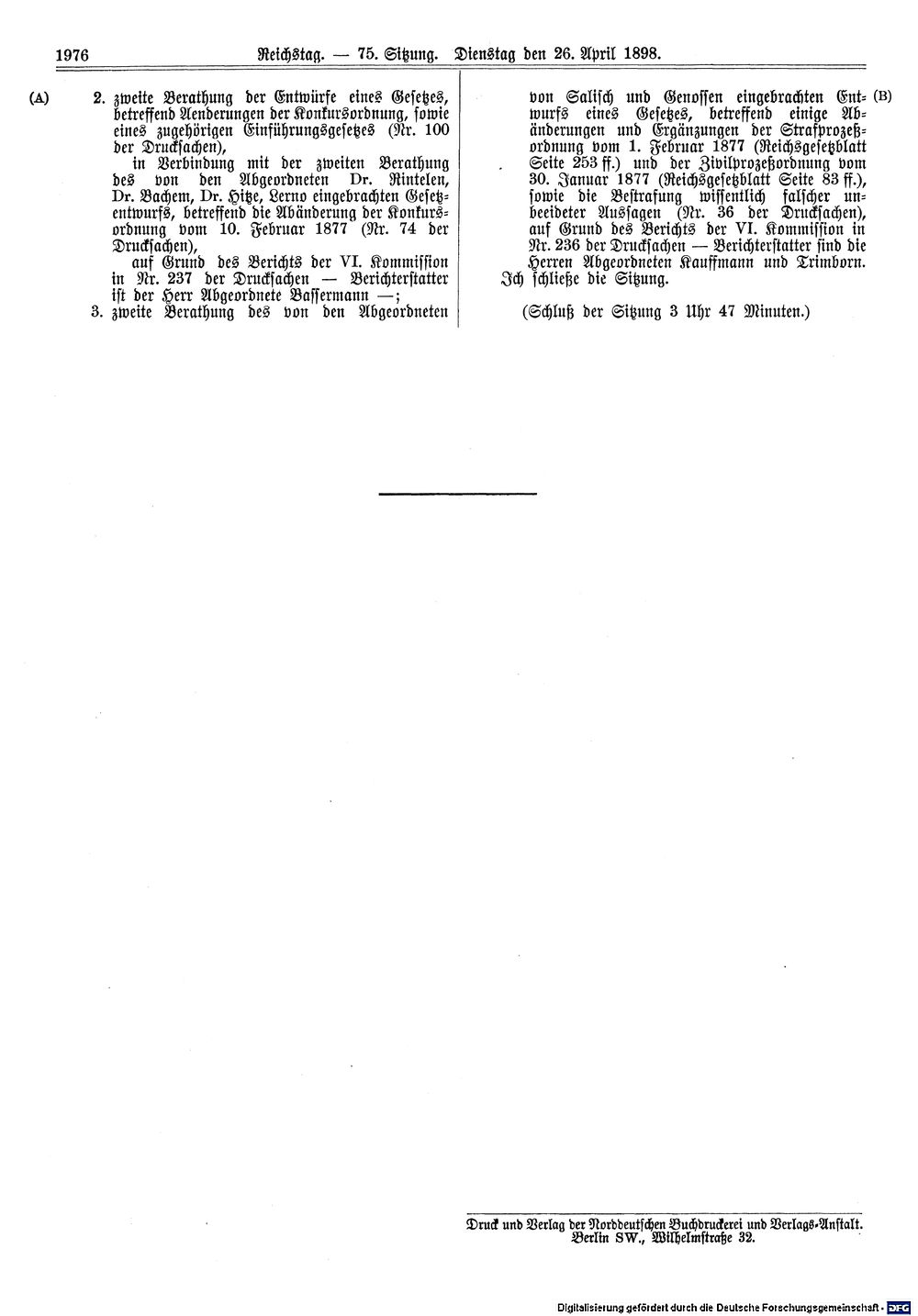 1976 Reichstag. — 75. Sitzung. Dienstag den 26. April 1898.

(A)

2. zweite Berathung der Entwürfe eines Gesetzes, betreffend Aenderungen der Konkursordnung, sowie eines zugehörigen Einführungsgesetzes (Nr. 100 der Drucksachen),

in Verbindung mit der zweiten Berathung des von den Abgeordneten Dr. Rintelen, Dr. Bachem, Dr. Hitze, Lerno eingebrachten Gesetzentwurfs, betreffend die Abänderung der Konkursordnung vom 10. Februar 1877 (Nr. 74 der Drucksachen),

auf Grund des Berichts der VI. Kommission in Nr. 237 der Drucksachen — Berichterstatter ist der Herr Abgeordnete Bassermann —;

3. zweite Berathung des von den Abgeordneten von Salisch und Genossen eingebrachten Entwurfs eines Gesetzes, betreffend einige Abänderungen und Ergänzungen der Strafprozeßordnung vom 1. Februar 1877 (Reichsgesetzblatt Seite 253 ff.) und der Zivilprozeßordnung vom 30. Januar 1877 (Reichsgesetzblatt Seite 83 ff.), sowie die Bestrafung wissentlich falscher unbeeideter Aussagen (Nr. 36 der Drucksachen), auf Grund des Berichts der VI. Kommission in Nr. 236 der Drucksachen — Berichterstatter sind die Herren Abgeordneten Kauffmann und Trimborn.

(B)

Ich schließe die Sitzung.

(Schluß der Sitzung 3 Uhr 47 Minuten.)

Druck und Verlag der Norddeutschen Buchdruckerei und Verlags-Anstalt. Berlin SW., Wilhelmstraße 32.

Digitalisierung gefördert durch die Deutsche Forschungsgemeinschaft · DFG